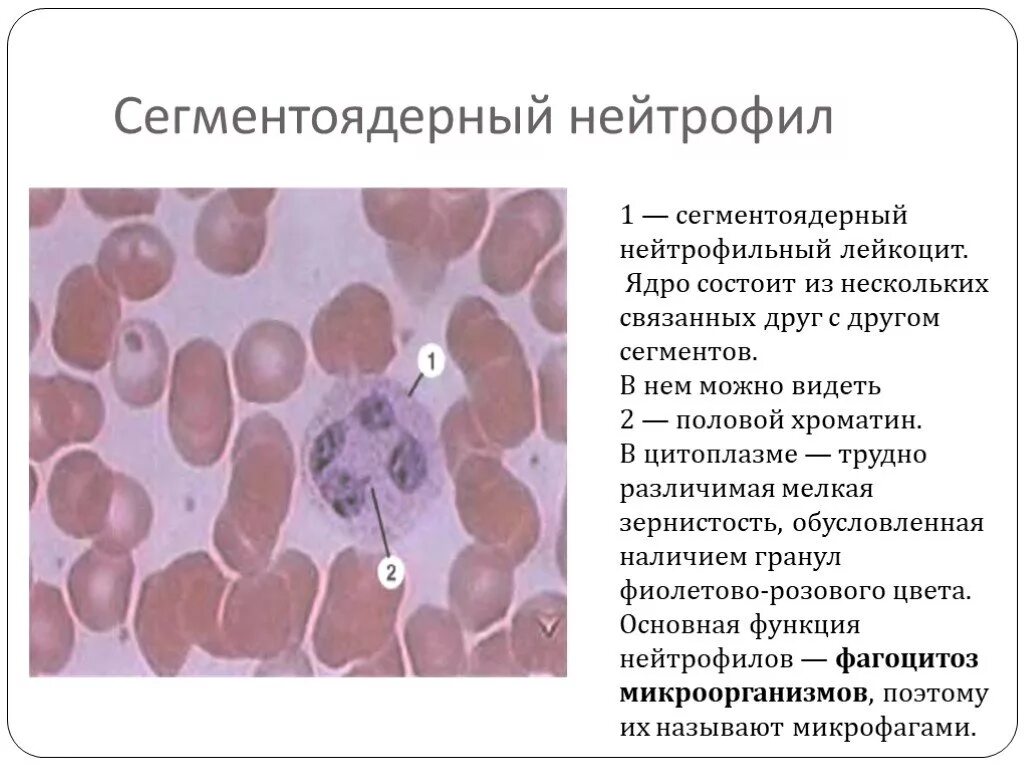 Сегментоядерный нейтрофил

1

2

1 — сегментоядерный нейтрофильный лейкоцит. Ядро состоит из нескольких связанных друг с другом сегментов. В нем можно видеть 2 — половой хроматин. В цитоплазме — трудно различимая мелкая зернистость, обусловленная наличием гранул фиолетово-розового цвета. Основная функция нейтрофилов — фагоцитоз микроорганизмов, поэтому их называют микрофагами.